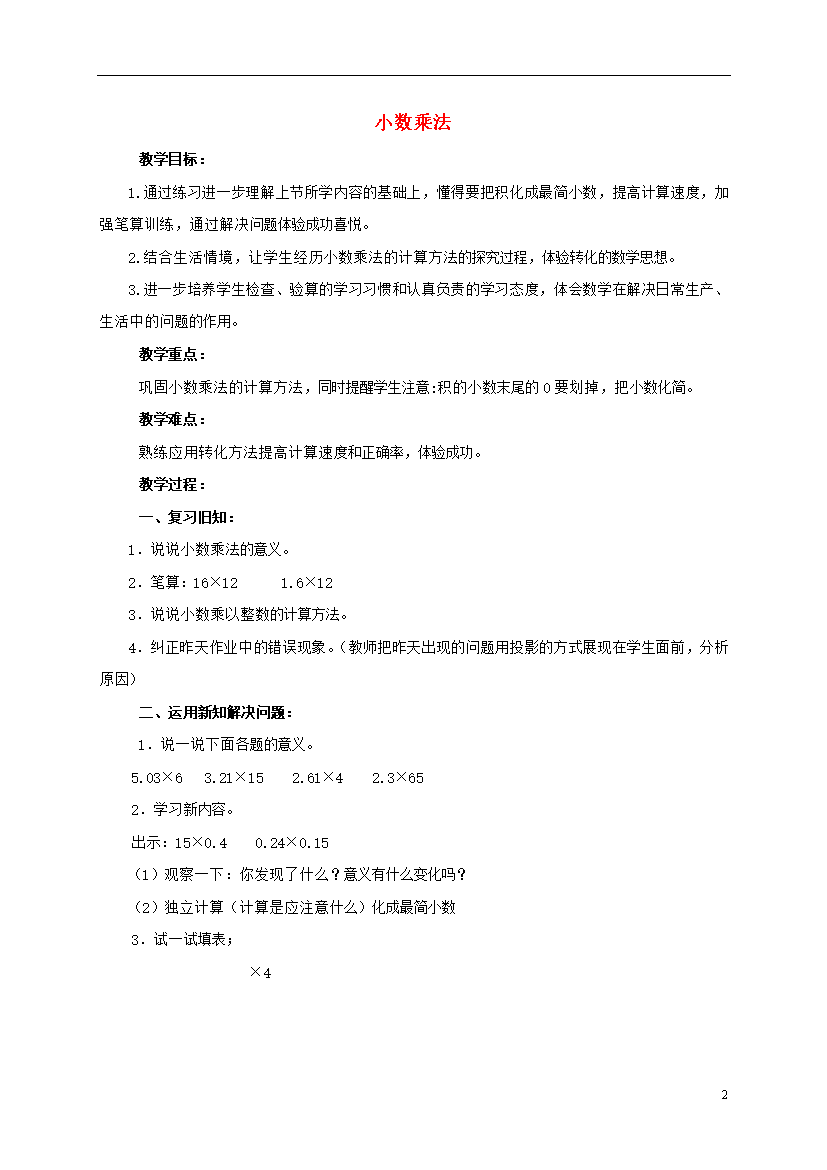 小数乘法

教学目标：

1.通过练习进一步理解上节所学内容的基础上，懂得要把积化成最简小数，提高计算速度，加强笔算训练，通过解决问题体验成功喜悦。

2.结合生活情境，让学生经历小数乘法的计算方法的探究过程，体验转化的数学思想。

3.进一步培养学生检查、验算的学习习惯和认真负责的学习态度，体会数学在解决日常生产、生活中的问题的作用。

教学重点：

巩固小数乘法的计算方法，同时提醒学生注意:积的小数末尾的0要划掉，把小数化简。

教学难点：

熟练应用转化方法提高计算速度和正确率，体验成功。

教学过程：

一、复习旧知：

1．说说小数乘法的意义。

2．笔算：16×12　　1.6×12

3．说说小数乘以整数的计算方法。

4．纠正昨天作业中的错误现象。（教师把昨天出现的问题用投影的方式展现在学生面前，分析原因）

二、运用新知解决问题：

1．说一说下面各题的意义。

5.03×6　3.21×15　2.61×4　2.3×65

2．学习新内容。

出示：15×0.4　　0.24×0.15

（1）观察一下：你发现了什么？意义有什么变化吗？

（2）独立计算（计算是应注意什么）化成最简小数

3．试一试填表；

×4

2